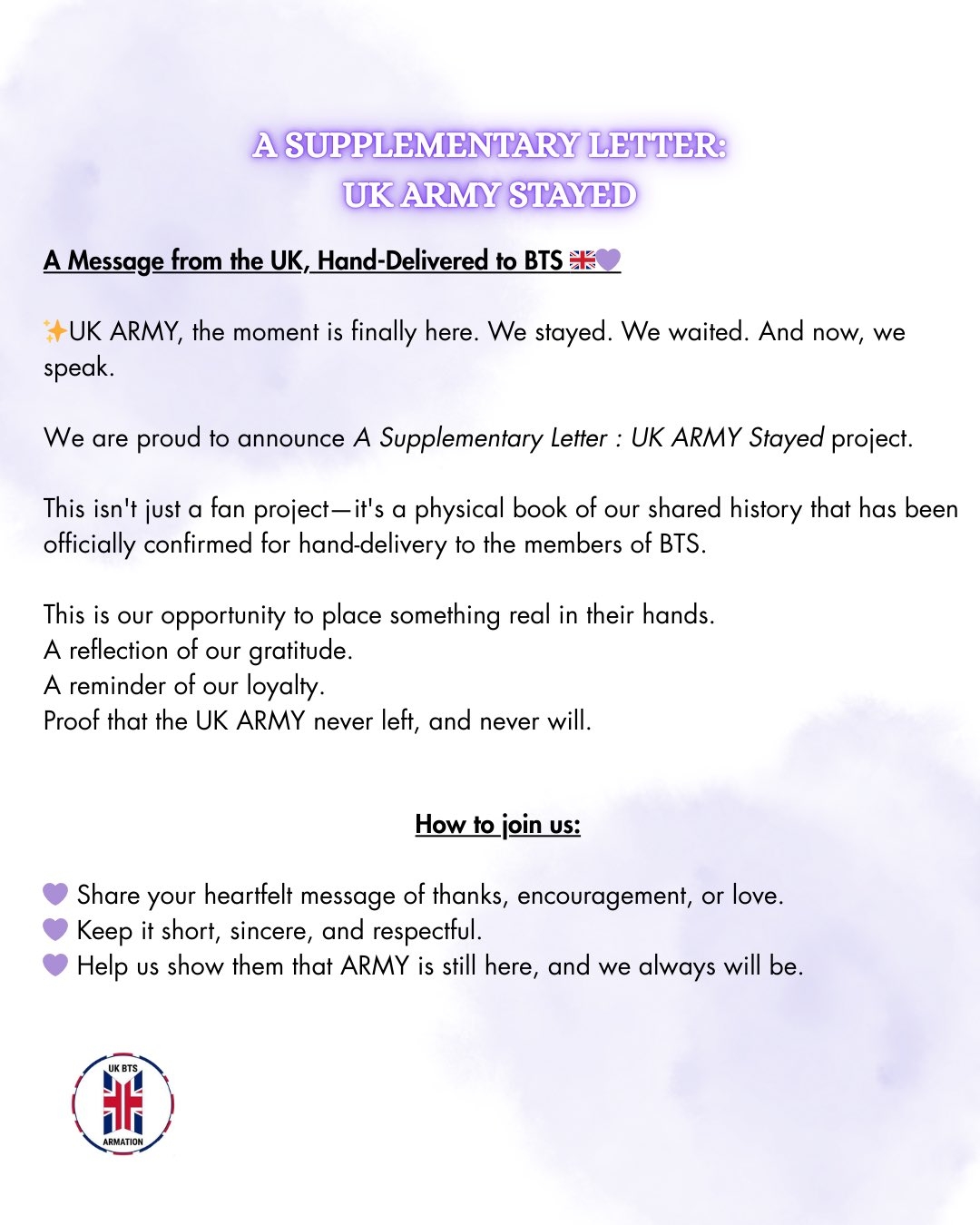 A SUPPLEMENTARY LETTER:
UK ARMY STAYED

A Message from the UK, Hand-Delivered to BTS 🇬🇧💜

✨UK ARMY, the moment is finally here. We stayed. We waited. And now, we speak.

We are proud to announce A Supplementary Letter : UK ARMY Stayed project.

This isn't just a fan project—it's a physical book of our shared history that has been officially confirmed for hand-delivery to the members of BTS.

This is our opportunity to place something real in their hands.
A reflection of our gratitude.
A reminder of our loyalty.
Proof that the UK ARMY never left, and never will.

How to join us:

💜 Share your heartfelt message of thanks, encouragement, or love.
💜 Keep it short, sincere, and respectful.
💜 Help us show them that ARMY is still here, and we always will be.

UK BTS
ARMATION